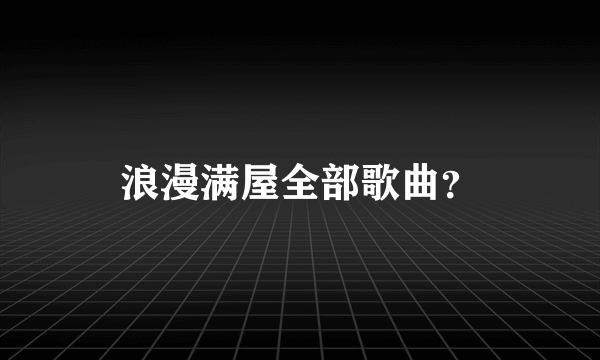 浪漫满屋全部歌曲？